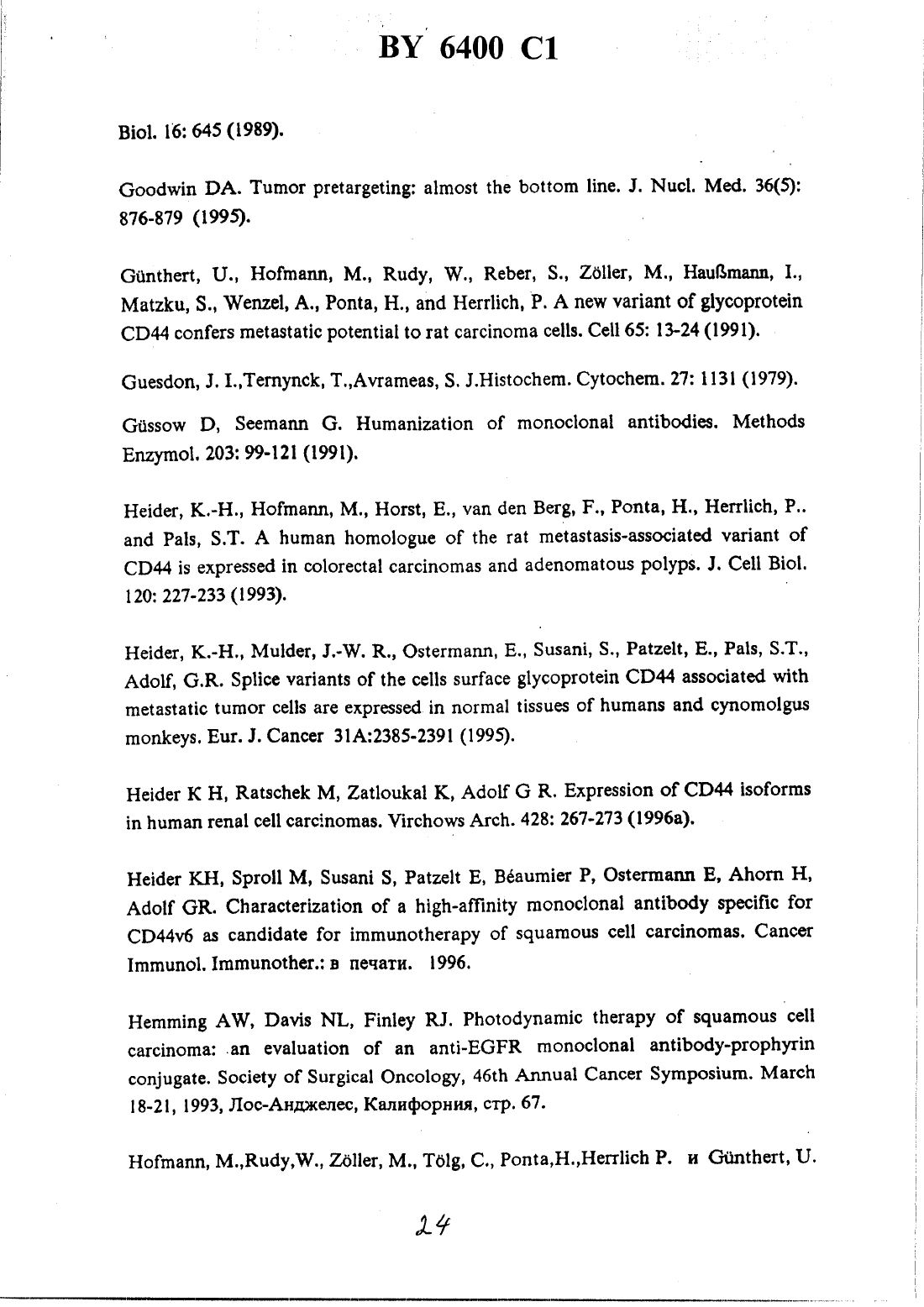 BY 6400 C1

Biol. 16: 645 (1989).

Goodwin DA. Tumor pretargeting: almost the bottom line. J. Nucl. Med. 36(5): 876-879 (1995).

Günthert, U., Hofmann, M., Rudy, W., Reber, S., Zöller, M., Haußmann, I., Matzku, S., Wenzel, A., Ponta, H., and Herrlich, P. A new variant of glycoprotein CD44 confers metastatic potential to rat carcinoma cells. Cell 65: 13-24 (1991).

Guesdon, J. I.,Ternynck, T.,Avrameas, S. J.Histochem. Cytochem. 27: 1131 (1979).

Güssow D, Seemann G. Humanization of monoclonal antibodies. Methods Enzymol. 203: 99-121 (1991).

Heider, K.-H., Hofmann, M., Horst, E., van den Berg, F., Ponta, H., Herrlich, P.. and Pals, S.T. A human homologue of the rat metastasis-associated variant of CD44 is expressed in colorectal carcinomas and adenomatous polyps. J. Cell Biol. 120: 227-233 (1993).

Heider, K.-H., Mulder, J.-W. R., Ostermann, E., Susani, S., Patzelt, E., Pals, S.T., Adolf, G.R. Splice variants of the cells surface glycoprotein CD44 associated with metastatic tumor cells are expressed in normal tissues of humans and cynomolgus monkeys. Eur. J. Cancer 31A:2385-2391 (1995).

Heider K H, Ratschek M, Zatloukal K, Adolf G R. Expression of CD44 isoforms in human renal cell carcinomas. Virchows Arch. 428: 267-273 (1996a).

Heider KH, Sproll M, Susani S, Patzelt E, Béaumier P, Ostermann E, Ahorn H, Adolf GR. Characterization of a high-affinity monoclonal antibody specific for CD44v6 as candidate for immunotherapy of squamous cell carcinomas. Cancer Immunol. Immunother.: в печати. 1996.

Hemming AW, Davis NL, Finley RJ. Photodynamic therapy of squamous cell carcinoma: an evaluation of an anti-EGFR monoclonal antibody-prophyrin conjugate. Society of Surgical Oncology, 46th Annual Cancer Symposium. March 18-21, 1993, Лос-Анджелес, Калифорния, стр. 67.

Hofmann, M.,Rudy,W., Zöller, M., Tölg, C., Ponta,H.,Herrlich P. и Günthert, U.

24